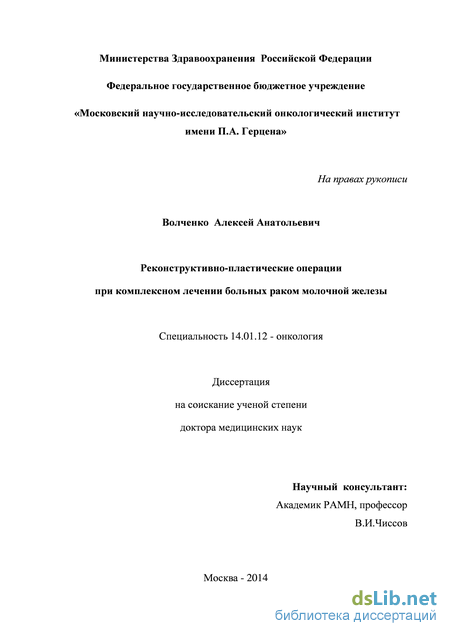 Министерства Здравоохранения Российской Федерации

Федеральное государственное бюджетное учреждение

«Московский научно-исследовательский онкологический институт имени П.А. Герцена»

На правах рукописи

Волченко Алексей Анатольевич

Реконструктивно-пластические операции

при комплексном лечении больных раком молочной железы

Специальность 14.01.12 - онкология

Диссертация

на соискание ученой степени

доктора медицинских наук

Научный консультант:

Академик РАМН, профессор

В.И.Чиссов

Москва - 2014

dsLib.net
библиотека диссертаций